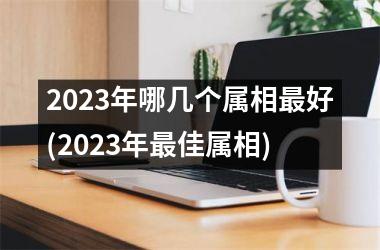 2023年哪几个属相最好(2023年最佳属相)